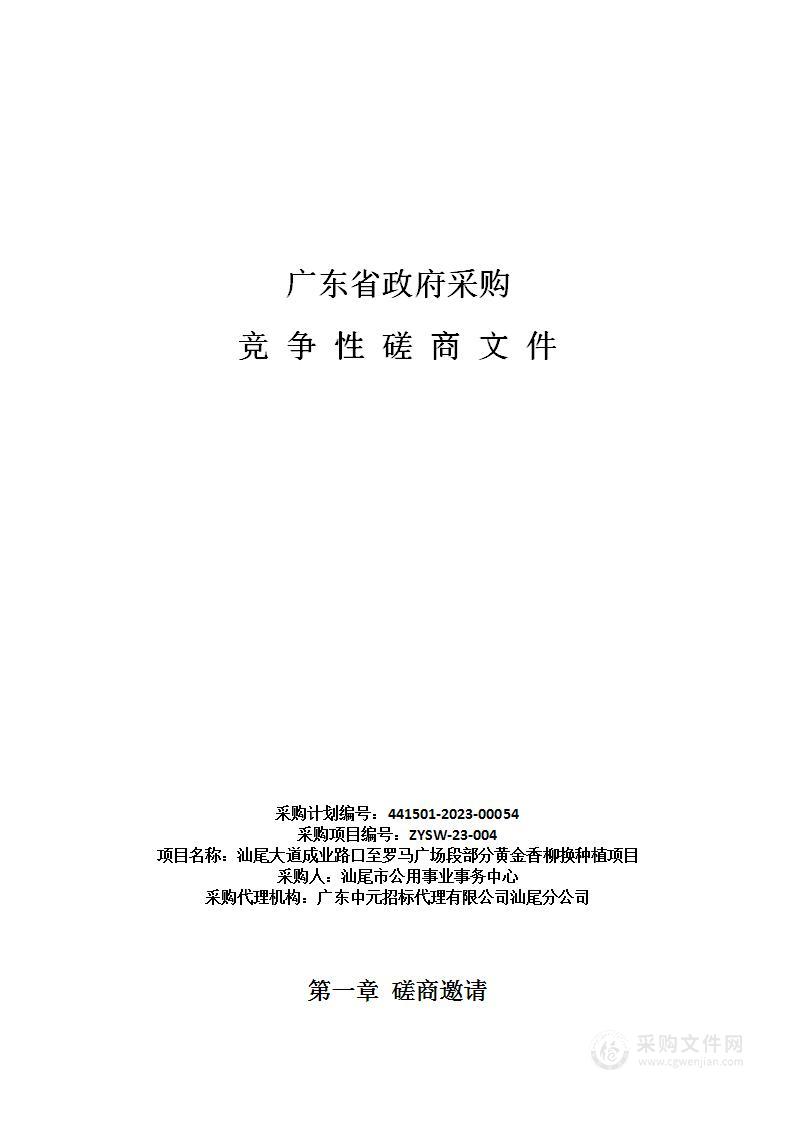 广东省政府采购

竞 争 性 磋 商 文 件

采购计划编号：441501-2023-00054
采购项目编号：ZYSW-23-004
项目名称：汕尾大道成业路口至罗马广场段部分黄金香柳换种植项目
采购人：汕尾市公用事业事务中心
采购代理机构：广东中元招标代理有限公司汕尾分公司

第一章 磋商邀请

采购文件网
www.cgwenjian.com